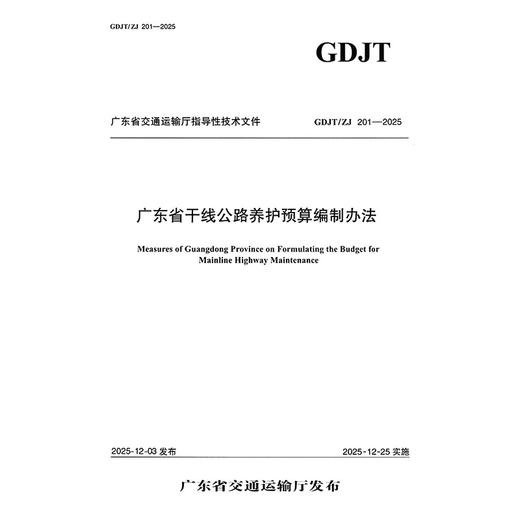 GDJT/ZJ 201—2025

GDJT

广东省交通运输厅指导性技术文件 GDJT/ZJ 201—2025

广东省干线公路养护预算编制办法

Measures of Guangdong Province on Formulating the Budget for Mainline Highway Maintenance

2025-12-03 发布 2025-12-25 实施

广东省交通运输厅发布